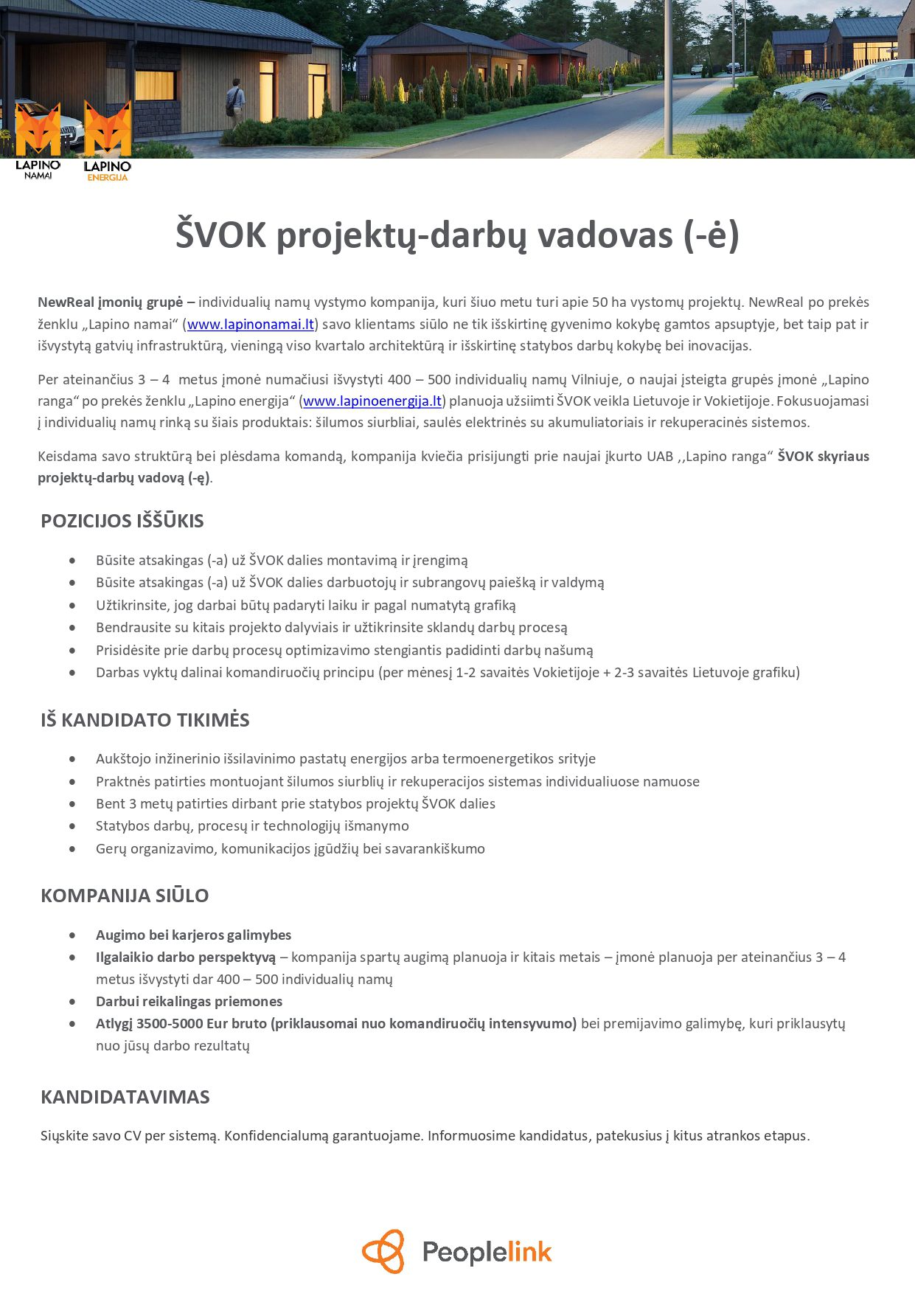 LAPINO NAMAI
LAPINO ENERGIJA

ŠVOK projektų-darbų vadovas (-ė)

NewReal įmonių grupė – individualių namų vystymo kompanija, kuri šiuo metu turi apie 50 ha vystomų projektų. NewReal po prekės ženklu „Lapino namai“ (www.lapinonamai.lt) savo klientams siūlo ne tik išskirtinę gyvenimo kokybę gamtos apsuptyje, bet taip pat ir išvystytą gatvių infrastruktūrą, vieningą viso kvartalo architektūrą ir išskirtinę statybos darbų kokybę bei inovacijas.

Per ateinančius 3 – 4 metus įmonė numačiusi išvystyti 400 – 500 individualių namų Vilniuje, o naujai įsteigta grupės įmonė „Lapino ranga“ po prekės ženklu „Lapino energija“ (www.lapinoenergija.lt) planuoja užsiimti ŠVOK veikla Lietuvoje ir Vokietijoje. Fokusuojamasi į individualių namų rinką su šiais produktais: šilumos siurbliai, saulės elektrinės su akumuliatoriais ir rekuperacinės sistemos.

Keisdama savo struktūrą bei plėsdama komandą, kompanija kviečia prisijungti prie naujai įkurto UAB ,,Lapino ranga“ ŠVOK skyriaus projektų-darbų vadovą (-ę).

POZICIJOS IŠŠŪKIS

• Būsite atsakingas (-a) už ŠVOK dalies montavimą ir įrengimą
• Būsite atsakingas (-a) už ŠVOK dalies darbuotojų ir subrangovų paiešką ir valdymą
• Užtikrinsite, jog darbai būtų padaryti laiku ir pagal numatytą grafiką
• Bendrausite su kitais projekto dalyviais ir užtikrinsite sklandų darbų procesą
• Prisidėsite prie darbų procesų optimizavimo stengiantis padidinti darbų našumą
• Darbas vyktų dalinai komandiruočių principu (per mėnesį 1-2 savaitės Vokietijoje + 2-3 savaitės Lietuvoje grafiku)

IŠ KANDIDATO TIKIMĖS

• Aukštojo inžinerinio išsilavinimo pastatų energijos arba termoenergetikos srityje
• Praktnės patirties montuojant šilumos siurblių ir rekuperacijos sistemas individualiuose namuose
• Bent 3 metų patirties dirbant prie statybos projektų ŠVOK dalies
• Statybos darbų, procesų ir technologijų išmanymo
• Gerų organizavimo, komunikacijos įgūdžių bei savarankiškumo

KOMPANIJA SIŪLO

• Augimo bei karjeros galimybes
• Ilgalaikio darbo perspektyvą – kompanija spartų augimą planuoja ir kitais metais – įmonė planuoja per ateinančius 3 – 4 metus išvystyti dar 400 – 500 individualių namų
• Darbui reikalingas priemones
• Atlygį 3500-5000 Eur bruto (priklausomai nuo komandiruočių intensyvumo) bei premijavimo galimybę, kuri priklausytų nuo jūsų darbo rezultatų

KANDIDATAVIMAS

Siųskite savo CV per sistemą. Konfidencialumą garantuojame. Informuosime kandidatus, patekusius į kitus atrankos etapus.

Peoplelink